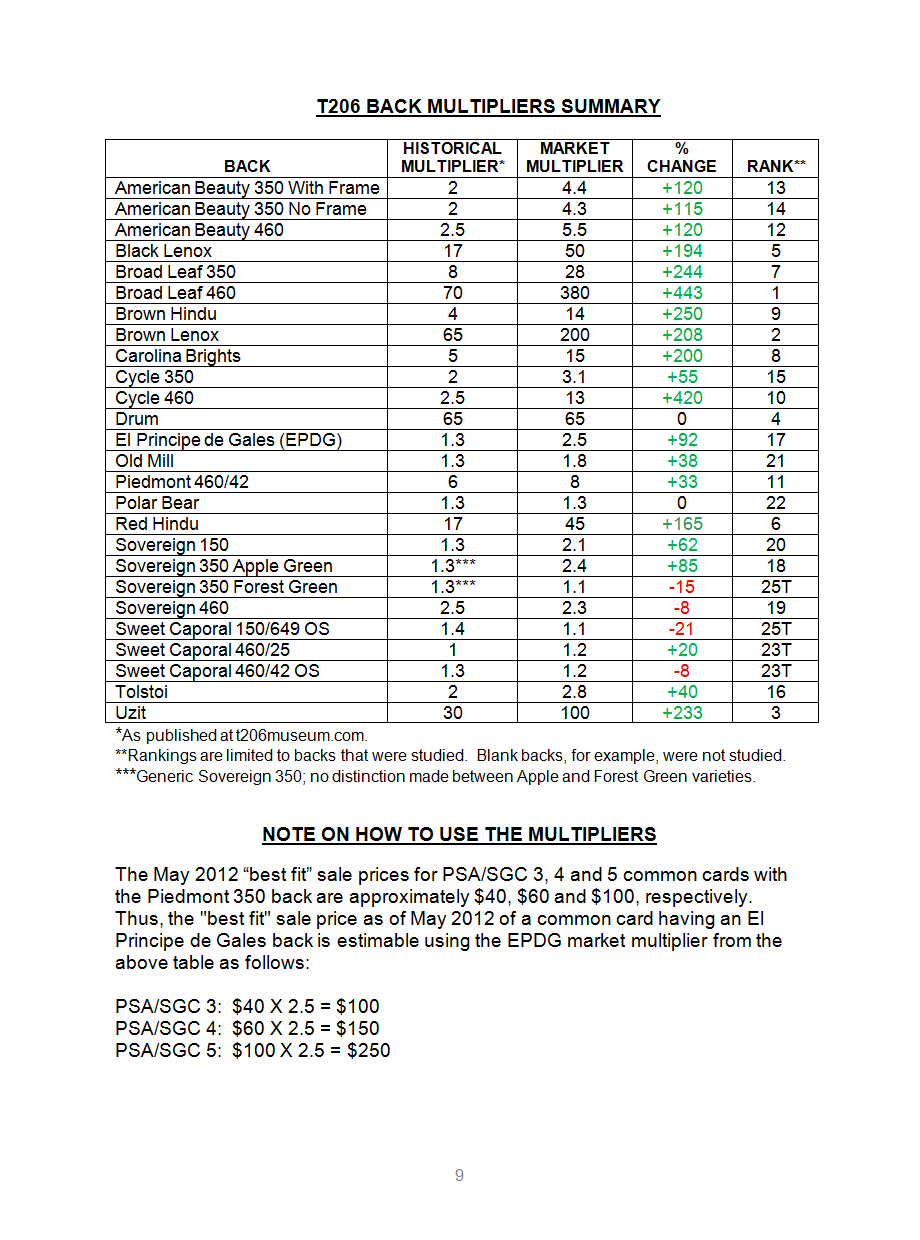 T206 BACK MULTIPLIERS SUMMARY

| BACK | HISTORICAL MULTIPLIER* | MARKET MULTIPLIER | % CHANGE | RANK** |
|---|---|---|---|---|
| American Beauty 350 With Frame | 2 | 4.4 | +120 | 13 |
| American Beauty 350 No Frame | 2 | 4.3 | +115 | 14 |
| American Beauty 460 | 2.5 | 5.5 | +120 | 12 |
| Black Lenox | 17 | 50 | +194 | 5 |
| Broad Leaf 350 | 8 | 28 | +244 | 7 |
| Broad Leaf 460 | 70 | 380 | +443 | 1 |
| Brown Hindu | 4 | 14 | +250 | 9 |
| Brown Lenox | 65 | 200 | +208 | 2 |
| Carolina Brights | 5 | 15 | +200 | 8 |
| Cycle 350 | 2 | 3.1 | +55 | 15 |
| Cycle 460 | 2.5 | 13 | +420 | 10 |
| Drum | 65 | 65 | 0 | 4 |
| El Principe de Gales (EPDG) | 1.3 | 2.5 | +92 | 17 |
| Old Mill | 1.3 | 1.8 | +38 | 21 |
| Piedmont 460/42 | 6 | 8 | +33 | 11 |
| Polar Bear | 1.3 | 1.3 | 0 | 22 |
| Red Hindu | 17 | 45 | +165 | 6 |
| Sovereign 150 | 1.3 | 2.1 | +62 | 20 |
| Sovereign 350 Apple Green | 1.3*** | 2.4 | +85 | 18 |
| Sovereign 350 Forest Green | 1.3*** | 1.1 | -15 | 25T |
| Sovereign 460 | 2.5 | 2.3 | -8 | 19 |
| Sweet Caporal 150/649 OS | 1.4 | 1.1 | -21 | 25T |
| Sweet Caporal 460/25 | 1 | 1.2 | +20 | 23T |
| Sweet Caporal 460/42 OS | 1.3 | 1.2 | -8 | 23T |
| Tolstoi | 2 | 2.8 | +40 | 16 |
| Uzit | 30 | 100 | +233 | 3 |

*As published at t206museum.com.
**Rankings are limited to backs that were studied. Blank backs, for example, were not studied.
***Generic Sovereign 350; no distinction made between Apple and Forest Green varieties.

NOTE ON HOW TO USE THE MULTIPLIERS

The May 2012 “best fit” sale prices for PSA/SGC 3, 4 and 5 common cards with the Piedmont 350 back are approximately \$40, \$60 and \$100, respectively. Thus, the "best fit" sale price as of May 2012 of a common card having an El Principe de Gales back is estimable using the EPDG market multiplier from the above table as follows:

PSA/SGC 3: \$40 X 2.5 = \$100
PSA/SGC 4: \$60 X 2.5 = \$150
PSA/SGC 5: \$100 X 2.5 = \$250

9